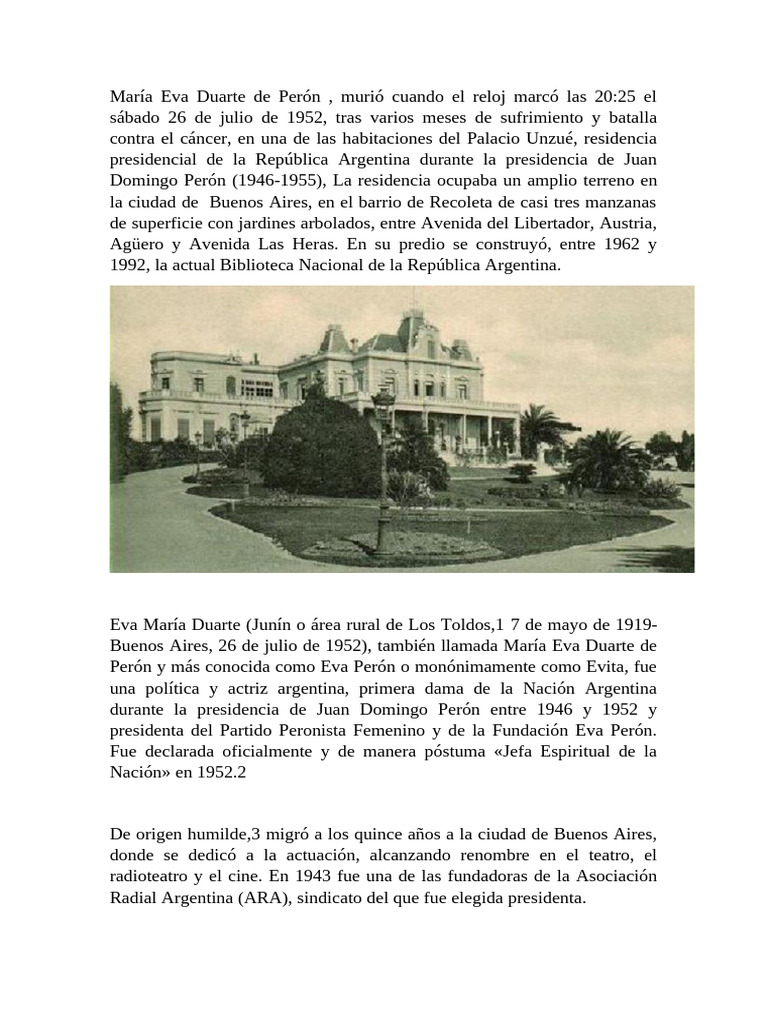 María Eva Duarte de Perón , murió cuando el reloj marcó las 20:25 el sábado 26 de julio de 1952, tras varios meses de sufrimiento y batalla contra el cáncer, en una de las habitaciones del Palacio Unzué, residencia presidencial de la República Argentina durante la presidencia de Juan Domingo Perón (1946-1955), La residencia ocupaba un amplio terreno en la ciudad de Buenos Aires, en el barrio de Recoleta de casi tres manzanas de superficie con jardines arbolados, entre Avenida del Libertador, Austria, Agüero y Avenida Las Heras. En su predio se construyó, entre 1962 y 1992, la actual Biblioteca Nacional de la República Argentina.

Eva María Duarte (Junín o área rural de Los Toldos,1 7 de mayo de 1919-Buenos Aires, 26 de julio de 1952), también llamada María Eva Duarte de Perón y más conocida como Eva Perón o monónimamente como Evita, fue una política y actriz argentina, primera dama de la Nación Argentina durante la presidencia de Juan Domingo Perón entre 1946 y 1952 y presidenta del Partido Peronista Femenino y de la Fundación Eva Perón. Fue declarada oficialmente y de manera póstuma «Jefa Espiritual de la Nación» en 1952.2

De origen humilde,3 migró a los quince años a la ciudad de Buenos Aires, donde se dedicó a la actuación, alcanzando renombre en el teatro, el radioteatro y el cine. En 1943 fue una de las fundadoras de la Asociación Radial Argentina (ARA), sindicato del que fue elegida presidenta.